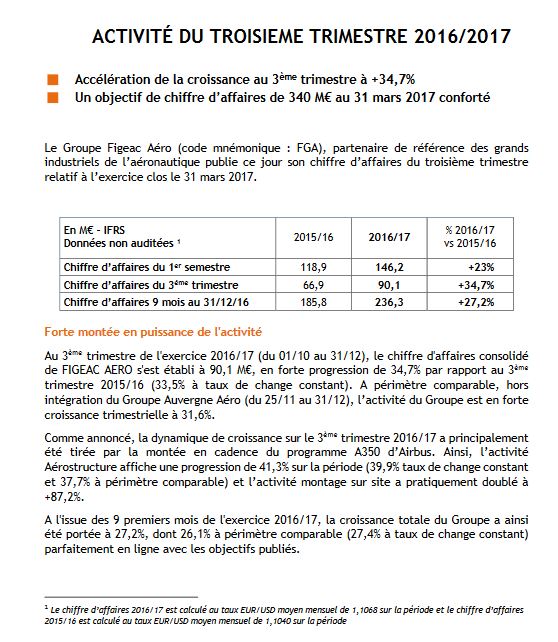 ACTIVITÉ DU TROISIEME TRIMESTRE 2016/2017

Accélération de la croissance au 3ème trimestre à +34,7%
Un objectif de chiffre d'affaires de 340 M€ au 31 mars 2017 conforté

Le Groupe Figeac Aéro (code mnémonique : FGA), partenaire de référence des grands industriels de l'aéronautique publie ce jour son chiffre d'affaires du troisième trimestre relatif à l'exercice clos le 31 mars 2017.

| En M€ - IFRS Données non auditées ¹ | 2015/16 | 2016/17 | % 2016/17 vs 2015/16 |
|---|---|---|---|
| Chiffre d'affaires du 1er semestre | 118,9 | 146,2 | +23% |
| Chiffre d'affaires du 3ème trimestre | 66,9 | 90,1 | +34,7% |
| Chiffre d'affaires 9 mois au 31/12/16 | 185,8 | 236,3 | +27,2% |

Forte montée en puissance de l'activité

Au 3ème trimestre de l'exercice 2016/17 (du 01/10 au 31/12), le chiffre d'affaires consolidé de FIGEAC AERO s'est établi à 90,1 M€, en forte progression de 34,7% par rapport au 3ème trimestre 2015/16 (33,5% à taux de change constant). A périmètre comparable, hors intégration du Groupe Auvergne Aéro (du 25/11 au 31/12), l'activité du Groupe est en forte croissance trimestrielle à 31,6%.

Comme annoncé, la dynamique de croissance sur le 3ème trimestre 2016/17 a principalement été tirée par la montée en cadence du programme A350 d'Airbus. Ainsi, l'activité Aérostructure affiche une progression de 41,3% sur la période (39,9% taux de change constant et 37,7% à périmètre comparable) et l'activité montage sur site a pratiquement doublé à +87,2%.

A l'issue des 9 premiers mois de l'exercice 2016/17, la croissance totale du Groupe a ainsi été portée à 27,2%, dont 26,1% à périmètre comparable (27,4% à taux de change constant) parfaitement en ligne avec les objectifs publiés.

¹ Le chiffre d'affaires 2016/17 est calculé au taux EUR/USD moyen mensuel de 1,1068 sur la période et le chiffre d'affaires 2015/16 est calculé au taux EUR/USD moyen mensuel de 1,1040 sur la période